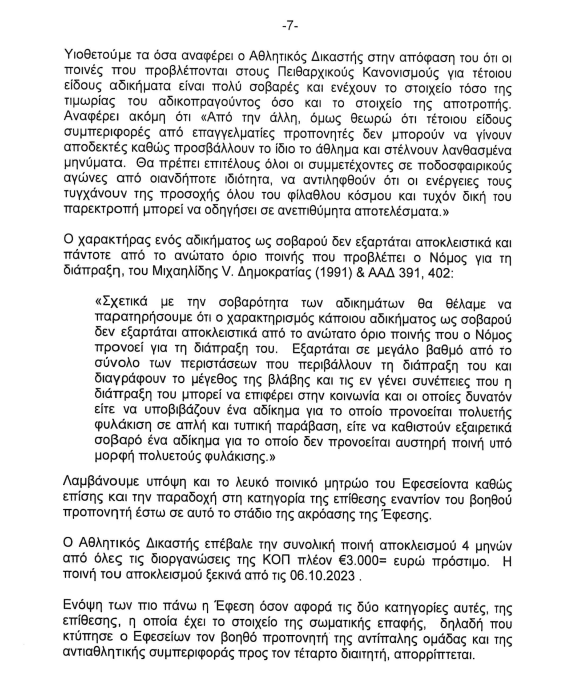 -7-

Υιοθετούμε τα όσα αναφέρει ο Αθλητικός Δικαστής στην απόφαση του ότι οι ποινές που προβλέπονται στους Πειθαρχικούς Κανονισμούς για τέτοιου είδους αδικήματα είναι πολύ σοβαρές και ενέχουν το στοιχείο τόσο της τιμωρίας του αδικοπραγούντος όσο και το στοιχείο της αποτροπής. Αναφέρει ακόμη ότι «Από την άλλη, όμως θεωρώ ότι τέτοιου είδους συμπεριφορές από επαγγελματίες προπονητές δεν μπορούν να γίνουν αποδεκτές καθώς προσβάλλουν το ίδιο το άθλημα και στέλνουν λανθασμένα μηνύματα. Θα πρέπει επιτέλους όλοι οι συμμετέχοντες σε ποδοσφαιρικούς αγώνες από οιανδήποτε ιδιότητα, να αντιληφθούν ότι οι ενέργειες τους τυγχάνουν της προσοχής όλου του φίλαθλου κόσμου και τυχόν δική του παρεκτροπή μπορεί να οδηγήσει σε ανεπιθύμητα αποτελέσματα.»

Ο χαρακτήρας ενός αδικήματος ως σοβαρού δεν εξαρτάται αποκλειστικά και πάντοτε από το ανώτατο όριο ποινής που προβλέπει ο Νόμος για τη διάπραξη, του Μιχαηλίδης V. Δημοκρατίας (1991) & ΑΑΔ 391, 402:

«Σχετικά με την σοβαρότητα των αδικημάτων θα θέλαμε να παρατηρήσουμε ότι ο χαρακτηρισμός κάποιου αδικήματος ως σοβαρού δεν εξαρτάται αποκλειστικά από το ανώτατο όριο ποινής που ο Νόμος προνοεί για τη διάπραξη του. Εξαρτάται σε μεγάλο βαθμό από το σύνολο των περιστάσεων που περιβάλλουν τη διάπραξη του και διαγράφουν το μέγεθος της βλάβης και τις εν γένει συνέπειες που η διάπραξη του μπορεί να επιφέρει στην κοινωνία και οι οποίες δυνατόν είτε να υποβιβάζουν ένα αδίκημα για το οποίο προνοείται πολυετής φυλάκιση σε απλή και τυπική παράβαση, είτε να καθιστούν εξαιρετικά σοβαρό ένα αδίκημα για το οποίο δεν προνοείται αυστηρή ποινή υπό μορφή πολυετούς φυλάκισης.»

Λαμβάνουμε υπόψη και το λευκό ποινικό μητρώο του Εφεσείοντα καθώς επίσης και την παραδοχή στη κατηγορία της επίθεσης εναντίον του βοηθού προπονητή έστω σε αυτό το στάδιο της ακρόασης της Έφεσης.

Ο Αθλητικός Δικαστής επέβαλε την συνολική ποινή αποκλεισμού 4 μηνών από όλες τις διοργανώσεις της ΚΟΠ πλέον €3.000= ευρώ πρόστιμο. Η ποινή του αποκλεισμού ξεκινά από τις 06.10.2023 .

Ενόψη των πιο πάνω η Έφεση όσον αφορά τις δύο κατηγορίες αυτές, της επίθεσης, η οποία έχει το στοιχείο της σωματικής επαφής, δηλαδή που κτύπησε ο Εφεσείων τον βοηθό προπονητή της αντίπαλης ομάδας και της αντιαθλητικής συμπεριφοράς προς τον τέταρτο διαιτητή, απορρίπτεται.